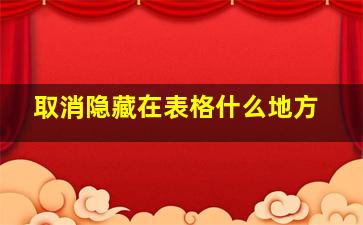 取消隐藏在表格什么地方